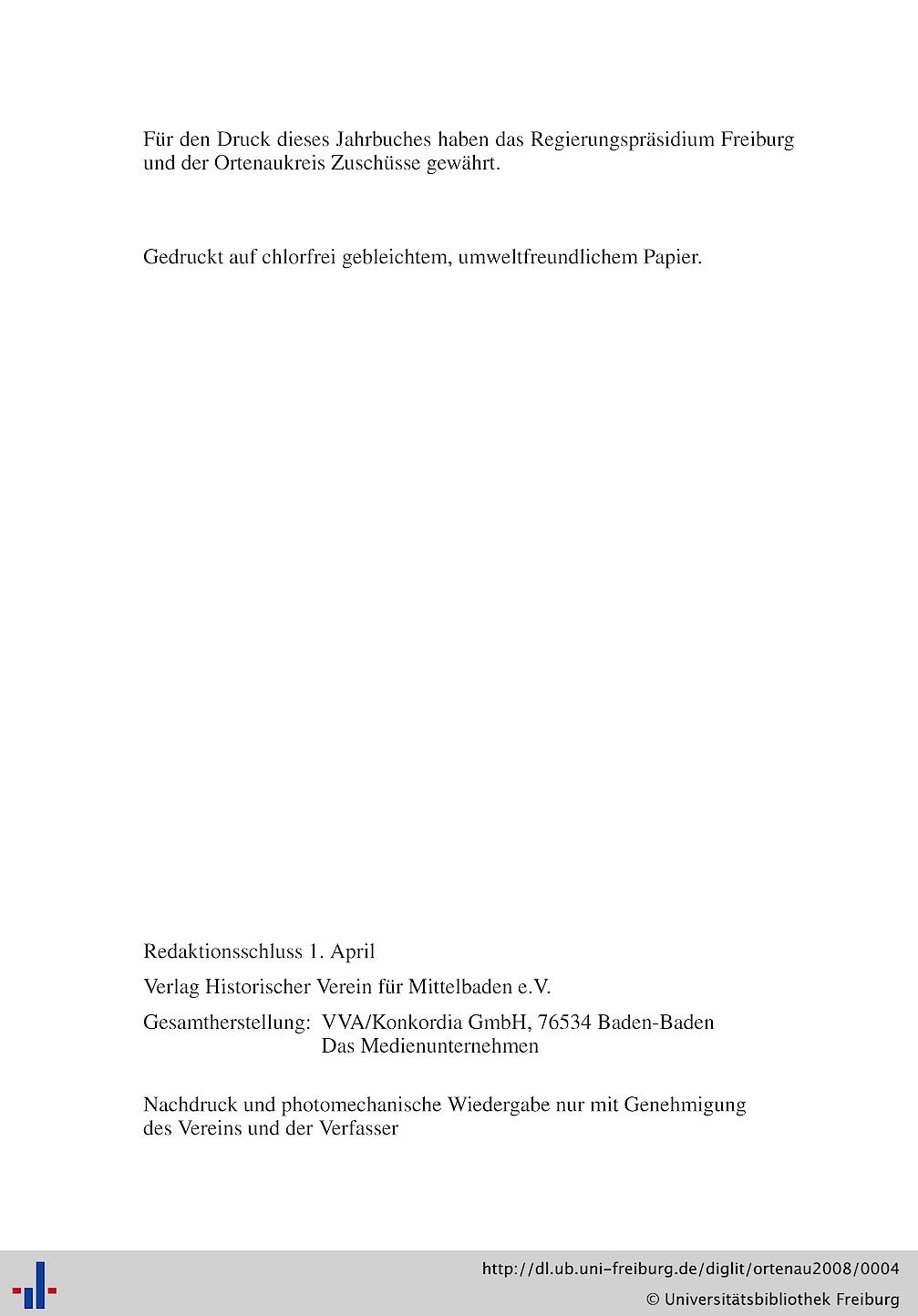 Für den Druck dieses Jahrbuches haben das Regierungspräsidium Freiburg und der Ortenaukreis Zuschüsse gewährt.

Gedruckt auf chlorfrei gebleichtem, umweltfreundlichem Papier.

Redaktionsschluss 1. April

Verlag Historischer Verein für Mittelbaden e.V.

Gesamtherstellung: VVA/Konkordia GmbH, 76534 Baden-Baden
Das Medienunternehmen

Nachdruck und photomechanische Wiedergabe nur mit Genehmigung des Vereins und der Verfasser

http://dl.ub.uni-freiburg.de/diglit/ortenau2008/0004
© Universitätsbibliothek Freiburg